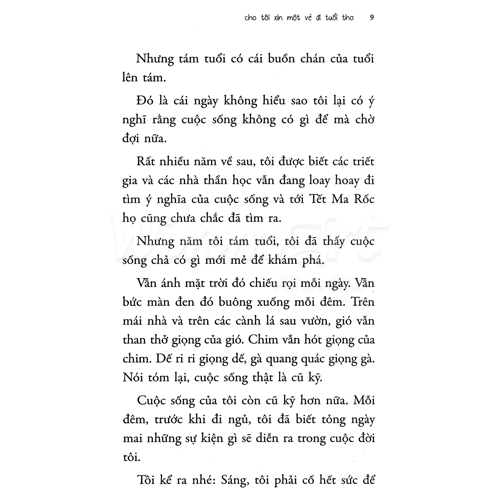 cho tôi xin một vé đi tuổi thơ 9

Nhưng tám tuổi có cái buồn chán của tuổi lên tám.

Đó là cái ngày không hiểu sao tôi lại có ý nghĩ rằng cuộc sống không có gì để mà chờ đợi nữa.

Rất nhiều năm về sau, tôi được biết các triết gia và các nhà thần học vẫn đang loay hoay đi tìm ý nghĩa của cuộc sống và tới Tết Ma Rốc họ cũng chưa chắc đã tìm ra.

Nhưng năm tôi tám tuổi, tôi đã thấy cuộc sống chả có gì mới mẻ để khám phá.

Vẫn ánh mặt trời đó chiếu rọi mỗi ngày. Vẫn bức màn đen đó buông xuống mỗi đêm. Trên mái nhà và trên các cành lá sau vườn, gió vẫn than thở giọng của gió. Chim vẫn hót giọng của chim. Dế ri ri giọng dế, gà quang quác giọng gà. Nói tóm lại, cuộc sống thật là cũ kỹ.

Cuộc sống của tôi còn cũ kỹ hơn nữa. Mỗi đêm, trước khi đi ngủ, tôi đã biết tỏng ngày mai những sự kiện gì sẽ diễn ra trong cuộc đời tôi.

Tôi kể ra nhé: Sáng, tôi phải cố hết sức để